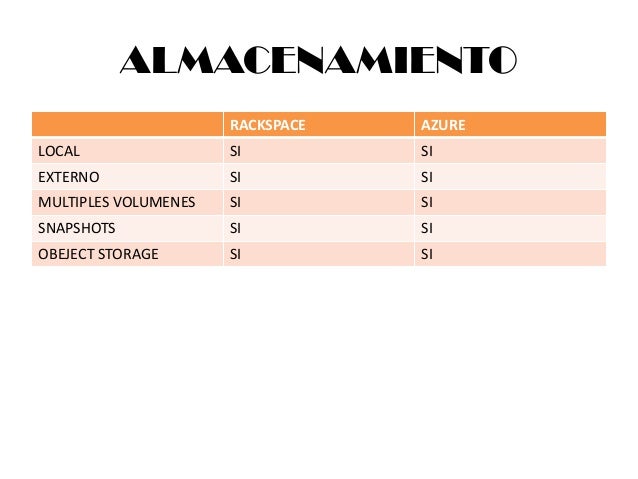 ALMACENAMIENTO

| | RACKSPACE | AZURE |
|---|---|---|
| LOCAL | SI | SI |
| EXTERNO | SI | SI |
| MULTIPLES VOLUMENES | SI | SI |
| SNAPSHOTS | SI | SI |
| OBEJECT STORAGE | SI | SI |